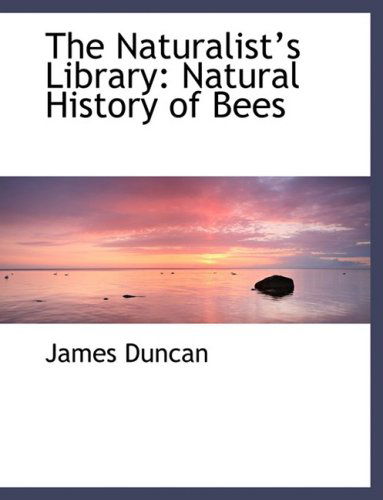 The Naturalist’s Library: Natural History of Bees

James Duncan